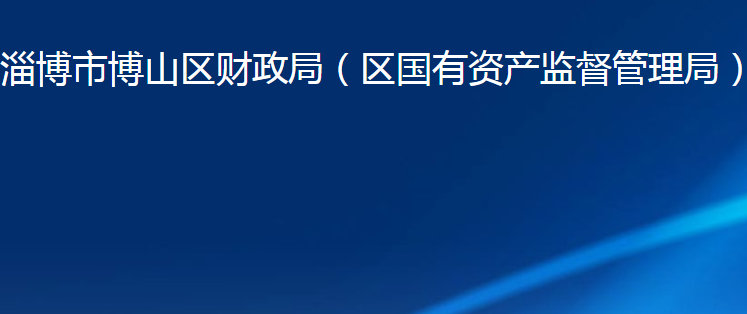 淄博市博山区财政局（区国有资产监督管理局）